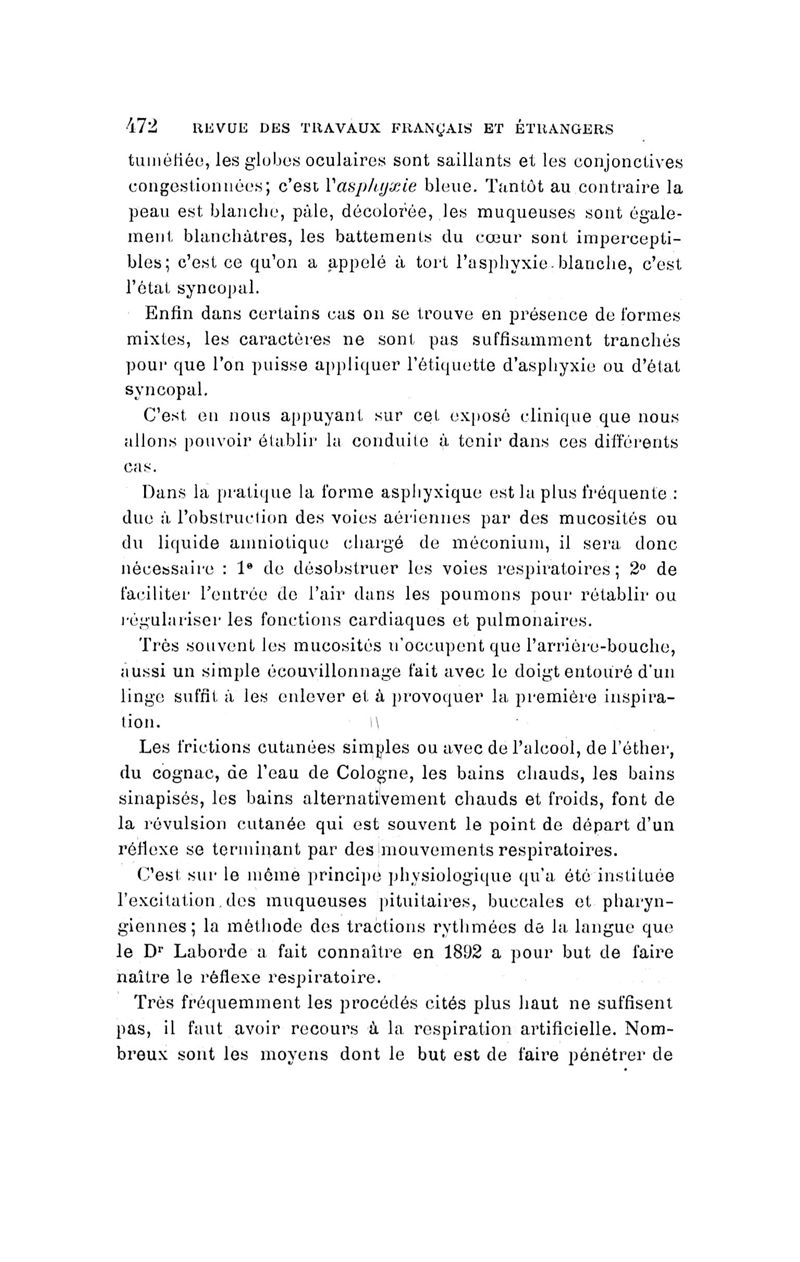 472 REVUE DES TRAVAUX FRANÇAIS ET ÉTRANGERS

tuméfiée, les globes oculaires sont saillants et les conjonctives congestionnées; c'est l'asphyxie bleue. Tantôt au contraire la peau est blanche, pâle, décolorée, les muqueuses sont également blanchâtres, les battements du cœur sont imperceptibles; c'est ce qu'on a appelé à tort l'asphyxie blanche, c'est l'état syncopal.

Enfin dans certains cas on se trouve en présence de formes mixtes, les caractères ne sont pas suffisamment tranchés pour que l'on puisse appliquer l'étiquette d'asphyxie ou d'état syncopal.

C'est en nous appuyant sur cet exposé clinique que nous allons pouvoir établir la conduite à tenir dans ces différents cas.

Dans la pratique la forme asphyxique est la plus fréquente : due à l'obstruction des voies aériennes par des mucosités ou du liquide amniotique chargé de méconium, il sera donc nécessaire : 1° de désobstruer les voies respiratoires; 2° de faciliter l'entrée de l'air dans les poumons pour rétablir ou régulariser les fonctions cardiaques et pulmonaires.

Très souvent les mucosités n'occupent que l'arrière-bouche, aussi un simple écouvillonnage fait avec le doigt entouré d'un linge suffit à les enlever et à provoquer la première inspiration.

Les frictions cutanées simples ou avec de l'alcool, de l'éther, du cognac, de l'eau de Cologne, les bains chauds, les bains sinapisés, les bains alternativement chauds et froids, font de la révulsion cutanée qui est souvent le point de départ d'un réflexe se terminant par des mouvements respiratoires.

C'est sur le même principe physiologique qu'a été instituée l'excitation des muqueuses pituitaires, buccales et pharyngiennes; la méthode des tractions rythmées de la langue que le Dr Laborde a fait connaître en 1892 a pour but de faire naître le réflexe respiratoire.

Très fréquemment les procédés cités plus haut ne suffisent pas, il faut avoir recours à la respiration artificielle. Nombreux sont les moyens dont le but est de faire pénétrer de